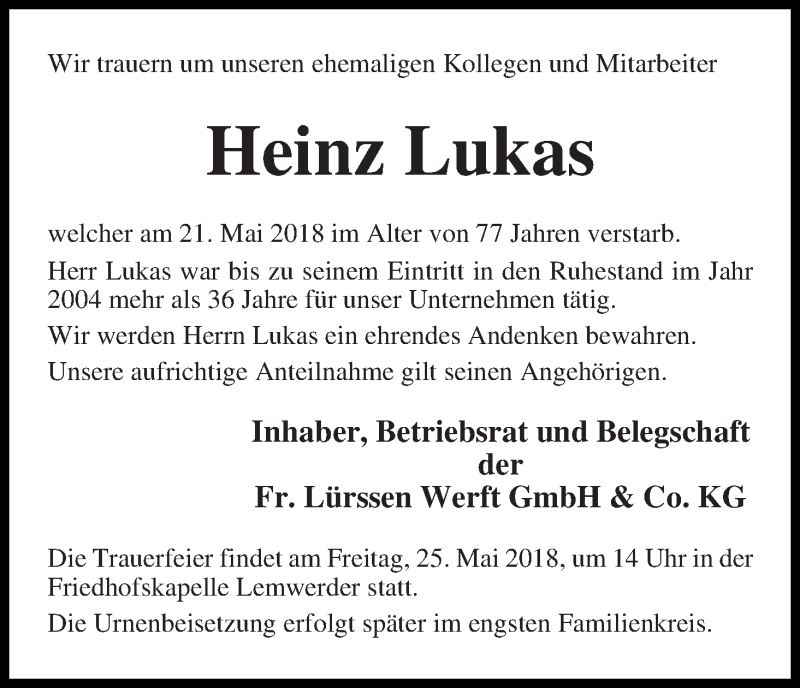 Wir trauern um unseren ehemaligen Kollegen und Mitarbeiter

Heinz Lukas

welcher am 21. Mai 2018 im Alter von 77 Jahren verstarb.

Herr Lukas war bis zu seinem Eintritt in den Ruhestand im Jahr 2004 mehr als 36 Jahre für unser Unternehmen tätig.

Wir werden Herrn Lukas ein ehrendes Andenken bewahren.

Unsere aufrichtige Anteilnahme gilt seinen Angehörigen.

Inhaber, Betriebsrat und Belegschaft
der
Fr. Lürssen Werft GmbH & Co. KG

Die Trauerfeier findet am Freitag, 25. Mai 2018, um 14 Uhr in der Friedhofskapelle Lemwerder statt.

Die Urnenbeisetzung erfolgt später im engsten Familienkreis.